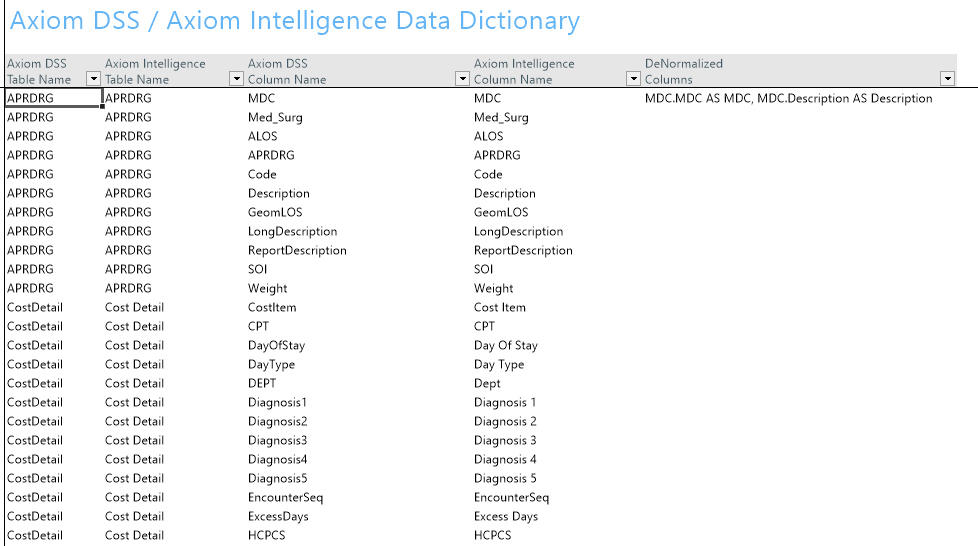 Axiom DSS / Axiom Intelligence Data Dictionary

| Axiom DSS Table Name | Axiom Intelligence Table Name | Axiom DSS Column Name | Axiom Intelligence Column Name | DeNormalized Columns |
|---|---|---|---|---|
| APRDRG | APRDRG | MDC | MDC | MDC.MDC AS MDC, MDC.Description AS Description |
| APRDRG | APRDRG | Med_Surg | Med_Surg | |
| APRDRG | APRDRG | ALOS | ALOS | |
| APRDRG | APRDRG | APRDRG | APRDRG | |
| APRDRG | APRDRG | Code | Code | |
| APRDRG | APRDRG | Description | Description | |
| APRDRG | APRDRG | GeomLOS | GeomLOS | |
| APRDRG | APRDRG | LongDescription | LongDescription | |
| APRDRG | APRDRG | ReportDescription | ReportDescription | |
| APRDRG | APRDRG | SOI | SOI | |
| APRDRG | APRDRG | Weight | Weight | |
| CostDetail | Cost Detail | CostItem | Cost Item | |
| CostDetail | Cost Detail | CPT | CPT | |
| CostDetail | Cost Detail | DayOfStay | Day Of Stay | |
| CostDetail | Cost Detail | DayType | Day Type | |
| CostDetail | Cost Detail | DEPT | Dept | |
| CostDetail | Cost Detail | Diagnosis1 | Diagnosis 1 | |
| CostDetail | Cost Detail | Diagnosis2 | Diagnosis 2 | |
| CostDetail | Cost Detail | Diagnosis3 | Diagnosis 3 | |
| CostDetail | Cost Detail | Diagnosis4 | Diagnosis 4 | |
| CostDetail | Cost Detail | Diagnosis5 | Diagnosis 5 | |
| CostDetail | Cost Detail | EncounterSeq | EncounterSeq | |
| CostDetail | Cost Detail | ExcessDays | Excess Days | |
| CostDetail | Cost Detail | HCPCS | HCPCS | |